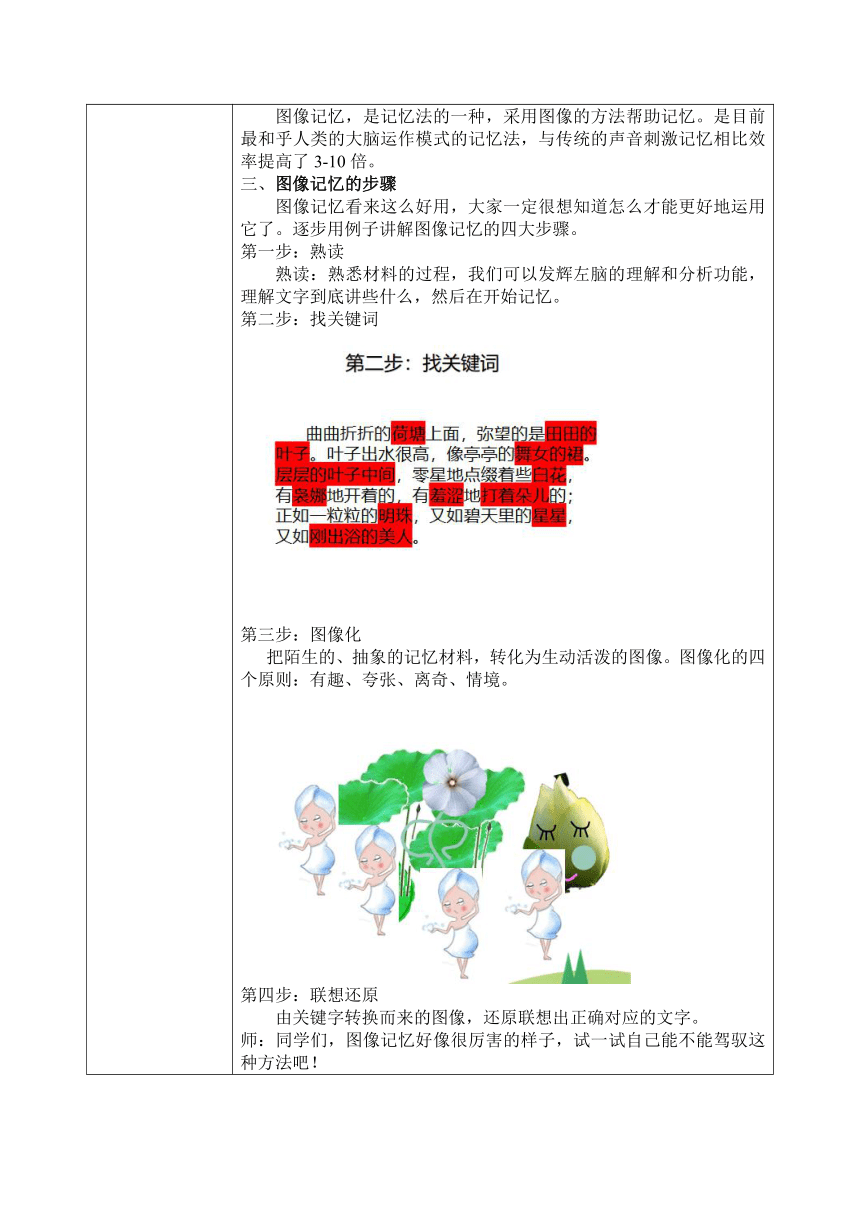 图像记忆，是记忆法的一种，采用图像的方法帮助记忆。是目前最和乎人类的大脑运作模式的记忆法，与传统的声音刺激记忆相比效率提高了 3-10 倍。

三、图像记忆的步骤

图像记忆看来这么好用，大家一定很想知道怎么才能更好地运用它了。逐步用例子讲解图像记忆的四大步骤。

第一步：熟读

熟读：熟悉材料的过程，我们可以发辉左脑的理解和分析功能，理解文字到底讲些什么，然后在开始记忆。

第二步：找关键词

第二步：找关键词

曲曲折折的荷塘上面，弥望的是田田的叶子。叶子出水很高，像亭亭的舞女的裙。层层的叶子中间，零星地点缀着些白花，有袅娜地开着的，有羞涩地打着朵儿的；正如一粒粒的明珠，又如碧天里的星星，又如刚出浴的美人。

第三步：图像化

把陌生的、抽象的记忆材料，转化为生动活泼的图像。图像化的四个原则：有趣、夸张、离奇、情境。

第四步：联想还原

由关键字转换而来的图像，还原联想出正确对应的文字。

师：同学们，图像记忆好像很厉害的样子，试一试自己能不能驾驭这种方法吧！